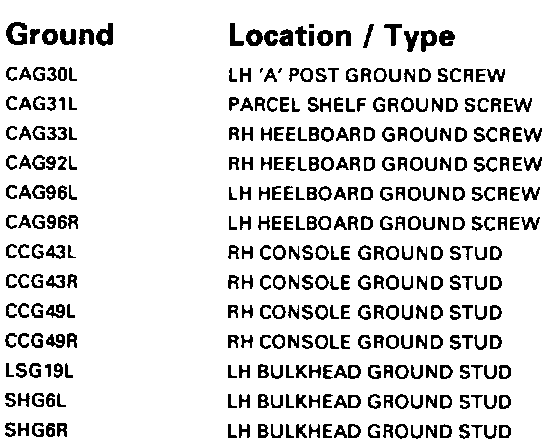 | Ground | Location / Type |
|---|---|
| CAG30L | LH 'A' POST GROUND SCREW |
| CAG31L | PARCEL SHELF GROUND SCREW |
| CAG33L | RH HEELBOARD GROUND SCREW |
| CAG92L | RH HEELBOARD GROUND SCREW |
| CAG96L | LH HEELBOARD GROUND SCREW |
| CAG96R | LH HEELBOARD GROUND SCREW |
| CCG43L | RH CONSOLE GROUND STUD |
| CCG43R | RH CONSOLE GROUND STUD |
| CCG49L | RH CONSOLE GROUND STUD |
| CCG49R | RH CONSOLE GROUND STUD |
| LSG19L | LH BULKHEAD GROUND STUD |
| SHG6L | LH BULKHEAD GROUND STUD |
| SHG6R | LH BULKHEAD GROUND STUD |